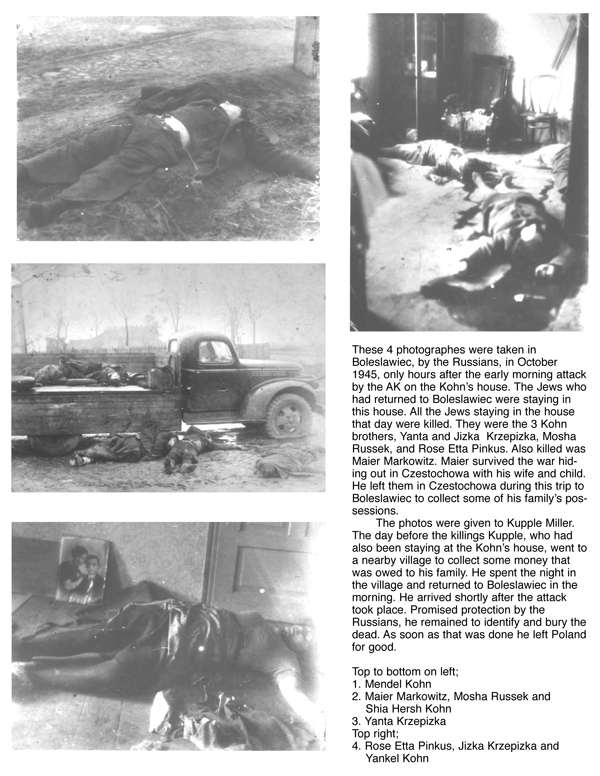 These 4 photographes were taken in Boleslawiec, by the Russians, in October 1945, only hours after the early morning attack by the AK on the Kohn's house. The Jews who had returned to Boleslawiec were staying in this house. All the Jews staying in the house that day were killed. They were the 3 Kohn brothers, Yanta and Jizka Krzepizka, Mosha Russek, and Rose Etta Pinkus. Also killed was Maier Markowitz. Maier survived the war hiding out in Czestochowa with his wife and child. He left them in Czestochowa during this trip to Boleslawiec to collect some of his family's possessions.

The photos were given to Kupple Miller. The day before the killings Kupple, who had also been staying at the Kohn's house, went to a nearby village to collect some money that was owed to his family. He spent the night in the village and returned to Boleslawiec in the morning. He arrived shortly after the attack took place. Promised protection by the Russians, he remained to identify and bury the dead. As soon as that was done he left Poland for good.

Top to bottom on left;
1. Mendel Kohn
2. Maier Markowitz, Mosha Russek and Shia Hersh Kohn
3. Yanta Krzepizka
Top right;
4. Rose Etta Pinkus, Jizka Krzepizka and Yankel Kohn